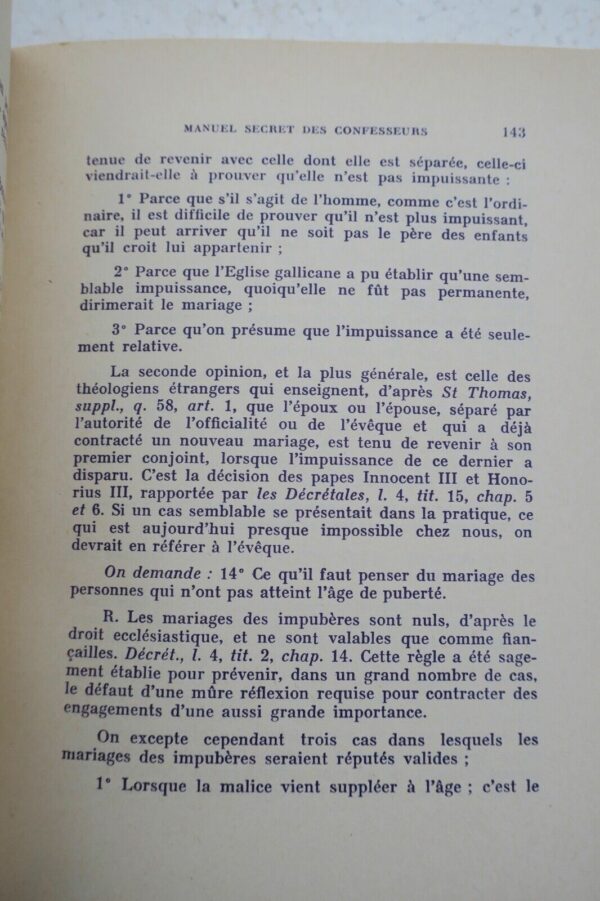 MANUEL SECRET DES CONFESSEURS 143

tenue de revenir avec celle dont elle est séparée, celle-ci viendrait-elle à prouver qu'elle n'est pas impuissante :

1° Parce que s'il s'agit de l'homme, comme c'est l'ordinaire, il est difficile de prouver qu'il n'est plus impuissant, car il peut arriver qu'il ne soit pas le père des enfants qu'il croit lui appartenir ;

2° Parce que l'Eglise gallicane a pu établir qu'une semblable impuissance, quoiqu'elle ne fût pas permanente, dirimerait le mariage ;

3° Parce qu'on présume que l'impuissance a été seulement relative.

La seconde opinion, et la plus générale, est celle des théologiens étrangers qui enseignent, d'après St Thomas, suppl., q. 58, art. 1, que l'époux ou l'épouse, séparé par l'autorité de l'officialité ou de l'évêque et qui a déjà contracté un nouveau mariage, est tenu de revenir à son premier conjoint, lorsque l'impuissance de ce dernier a disparu. C'est la décision des papes Innocent III et Honorius III, rapportée par les Décrétales, l. 4, tit. 15, chap. 5 et 6. Si un cas semblable se présentait dans la pratique, ce qui est aujourd'hui presque impossible chez nous, on devrait en référer à l'évêque.

On demande : 14° Ce qu'il faut penser du mariage des personnes qui n'ont pas atteint l'âge de puberté.

R. Les mariages des impubères sont nuls, d'après le droit ecclésiastique, et ne sont valables que comme fiançailles. Décrét., l. 4, tit. 2, chap. 14. Cette règle a été sagement établie pour prévenir, dans un grand nombre de cas, le défaut d'une mûre réflexion requise pour contracter des engagements d'une aussi grande importance.

On excepte cependant trois cas dans lesquels les mariages des impubères seraient réputés valides ;

1° Lorsque la malice vient suppléer à l'âge ; c'est le